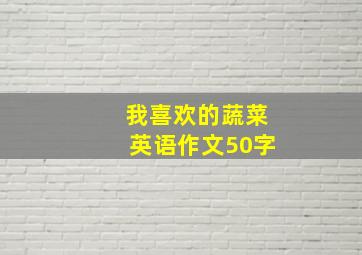 我喜欢的蔬菜
英语作文50字